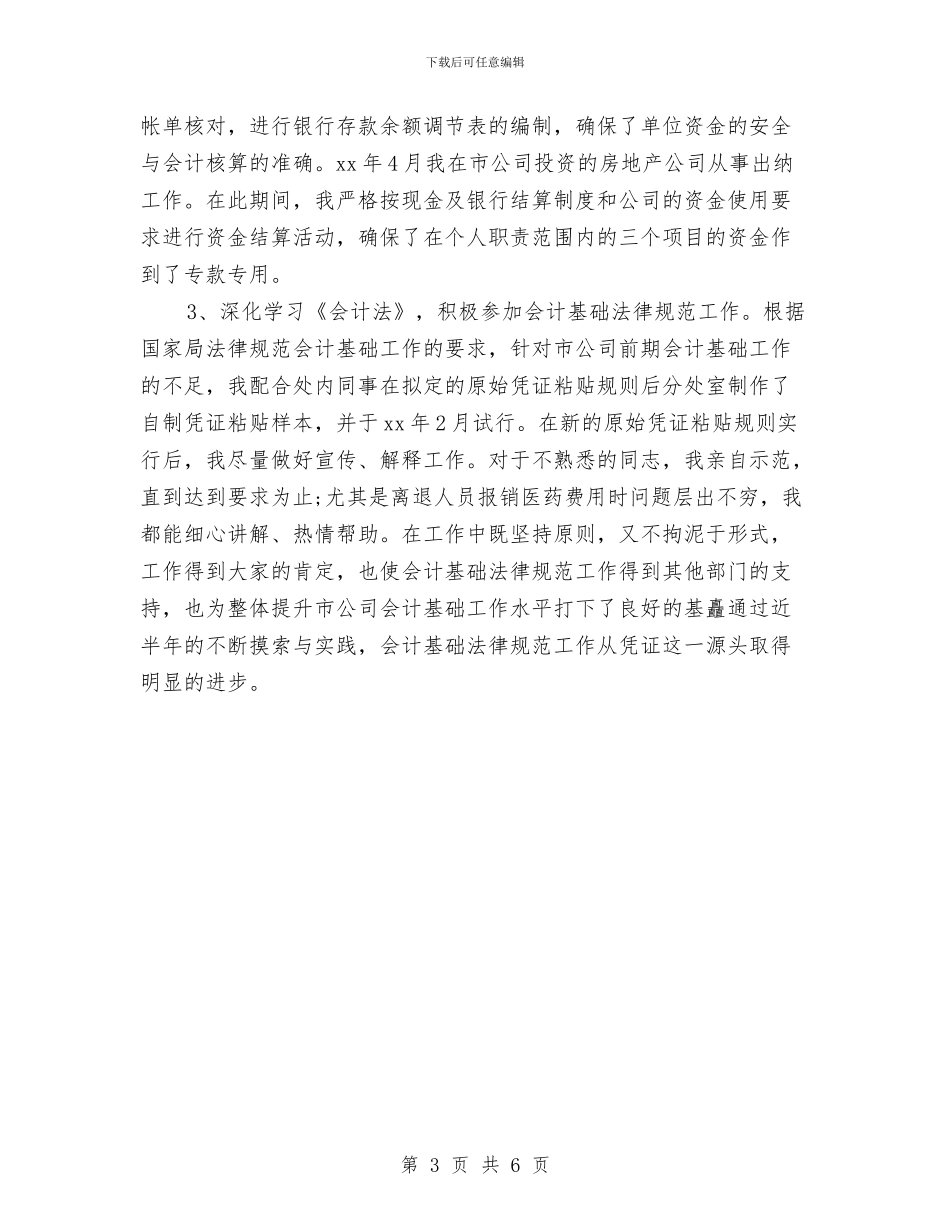 下载后可任意编辑

帐单核对，进行银行存款余额调节表的编制，确保了单位资金的安全与会计核算的准确。xx 年 4 月我在市公司投资的房地产公司从事出纳工作。在此期间，我严格按现金及银行结算制度和公司的资金使用要求进行资金结算活动，确保了在个人职责范围内的三个项目的资金作到了专款专用。

3、深化学习《会计法》，积极参加会计基础法律规范工作。根据国家局法律规范会计基础工作的要求，针对市公司前期会计基础工作的不足，我配合处内同事在拟定的原始凭证粘贴规则后分处室制作了自制凭证粘贴样本，并于 xx 年 2 月试行。在新的原始凭证粘贴规则实行后，我尽量做好宣传、解释工作。对于不熟悉的同志，我亲自示范，直到达到要求为止;尤其是离退人员报销医药费用时问题层出不穷，我都能细心讲解、热情帮助。在工作中既坚持原则，又不拘泥于形式，工作得到大家的肯定，也使会计基础法律规范工作得到其他部门的支持，也为整体提升市公司会计基础工作水平打下了良好的基矗通过近半年的不断摸索与实践，会计基础法律规范工作从凭证这一源头取得明显的进步。

第 3 页 共 6 页